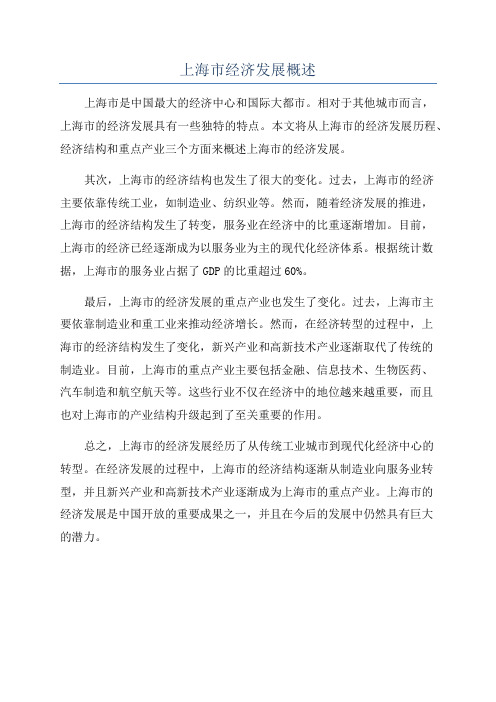 上海市经济发展概述

上海市是中国最大的经济中心和国际大都市。相对于其他城市而言，上海市的经济发展具有一些独特的特点。本文将从上海市的经济发展历程、经济结构和重点产业三个方面来概述上海市的经济发展。

其次，上海市的经济结构也发生了很大的变化。过去，上海市的经济主要依靠传统工业，如制造业、纺织业等。然而，随着经济发展的推进，上海市的经济结构发生了转变，服务业在经济中的比重逐渐增加。目前，上海市的经济已经逐渐成为以服务业为主的现代化经济体系。根据统计数据，上海市的服务业占据了GDP的比重超过60%。

最后，上海市的经济发展的重点产业也发生了变化。过去，上海市主要依靠制造业和重工业来推动经济增长。然而，在经济转型的过程中，上海市的经济结构发生了变化，新兴产业和高新技术产业逐渐取代了传统的制造业。目前，上海市的重点产业主要包括金融、信息技术、生物医药、汽车制造和航空航天等。这些行业不仅在经济中的地位越来越重要，而且也对上海市的产业结构升级起到了至关重要的作用。

总之，上海市的经济发展经历了从传统工业城市到现代化经济中心的转型。在经济发展的过程中，上海市的经济结构逐渐从制造业向服务业转型，并且新兴产业和高新技术产业逐渐成为上海市的重点产业。上海市的经济发展是中国开放的重要成果之一，并且在今后的发展中仍然具有巨大的潜力。